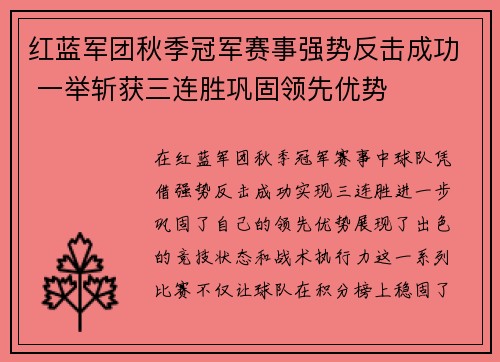 红蓝军团秋季冠军赛事强势反击成功 一举斩获三连胜巩固领先优势

在红蓝军团秋季冠军赛事中球队凭借强势反击成功实现三连胜进一步巩固了自己的领先优势展现了出色的竞技状态和战术执行力这一系列比赛不仅让球队在积分榜上稳固了